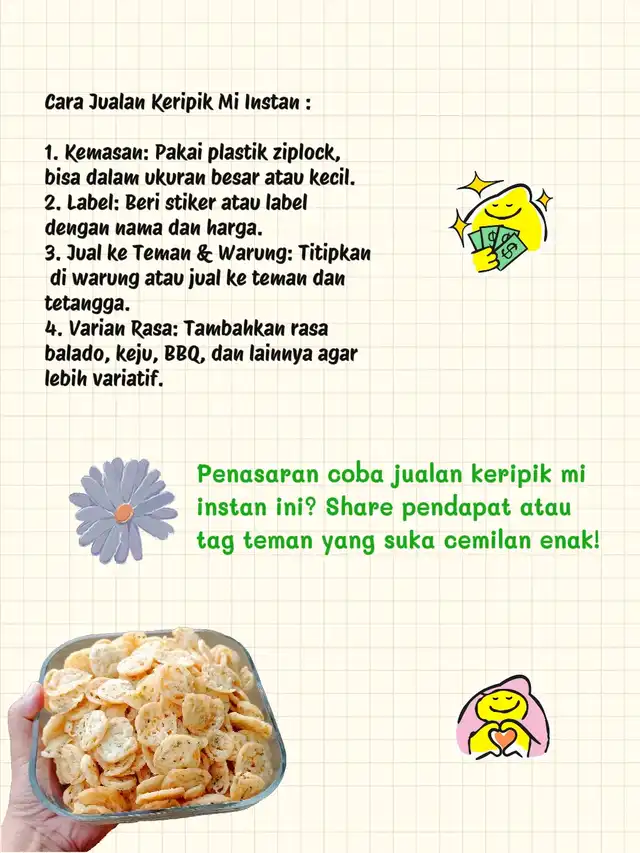 Cara Jualan Keripik Mi Instan :

1. Kemasan: Pakai plastik ziplock, bisa dalam ukuran besar atau kecil.
2. Label: Beri stiker atau label dengan nama dan harga.
3. Jual ke Teman & Warung: Titipkan di warung atau jual ke teman dan tetangga.
4. Varian Rasa: Tambahkan rasa balado, keju, BBQ, dan lainnya agar lebih variatif.

Penasaran coba jualan keripik mi instan ini? Share pendapat atau tag teman yang suka cemilan enak!